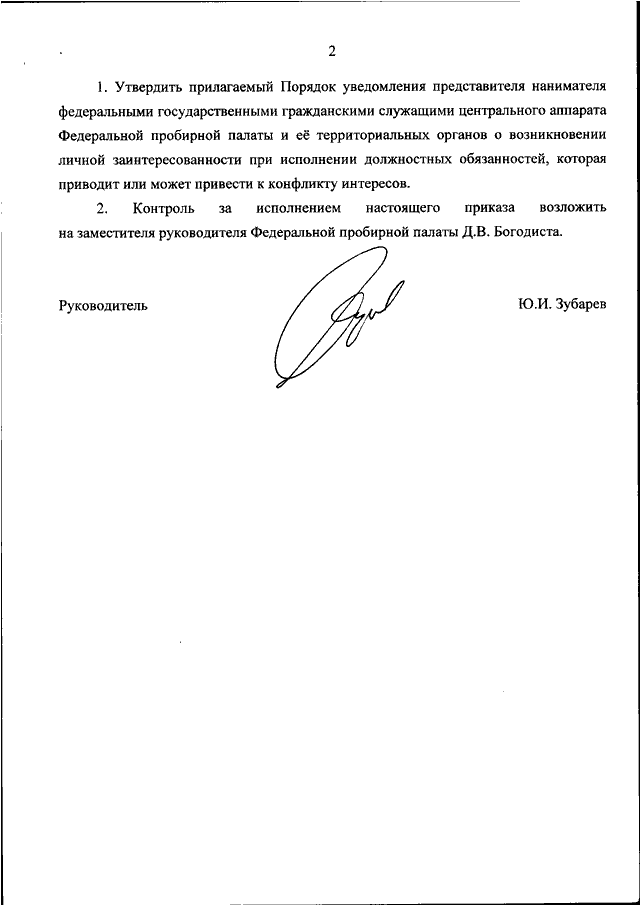 2

1. Утвердить прилагаемый Порядок уведомления представителя нанимателя федеральными государственными гражданскими служащими центрального аппарата Федеральной пробирной палаты и её территориальных органов о возникновении личной заинтересованности при исполнении должностных обязанностей, которая приводит или может привести к конфликту интересов.

2. Контроль за исполнением настоящего приказа возложить на заместителя руководителя Федеральной пробирной палаты Д.В. Богодиста.

Руководитель

Ю.И. Зубарев